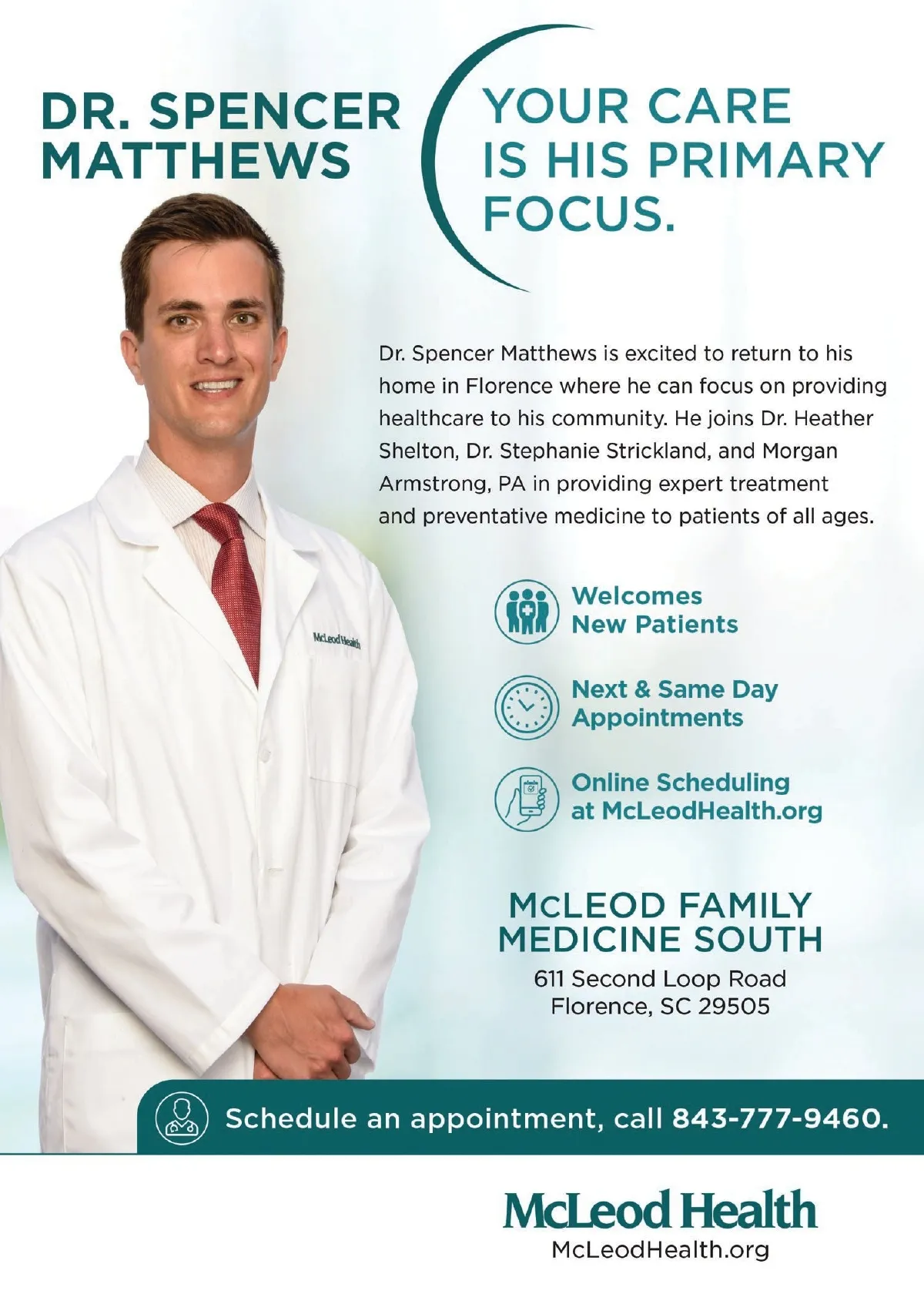 DR. SPENCER MATTHEWS

YOUR CARE IS HIS PRIMARY FOCUS.

Dr. Spencer Matthews is excited to return to his home in Florence where he can focus on providing healthcare to his community. He joins Dr. Heather Shelton, Dr. Stephanie Strickland, and Morgan Armstrong, PA in providing expert treatment and preventative medicine to patients of all ages.

McLeod Health

Welcomes New Patients

Next & Same Day Appointments

Online Scheduling at McLeodHealth.org

McLEOD FAMILY MEDICINE SOUTH

611 Second Loop Road
Florence, SC 29505

Schedule an appointment, call 843-777-9460.

McLeod Health
McLeodHealth.org